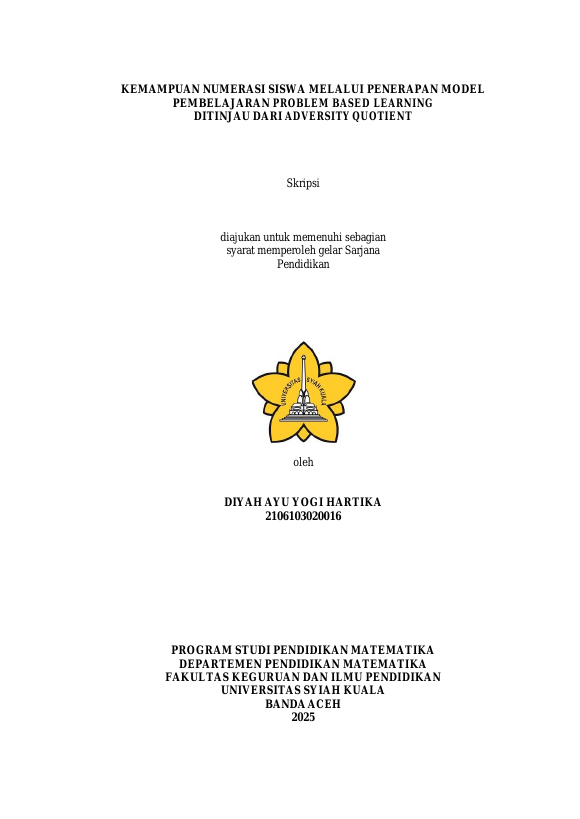 KEMAMPUAN NUMERASI SISWA MELALUI PENERAPAN MODEL
PEMBELAJARAN PROBLEM BASED LEARNING
DITINJAU DARI ADVERSITY QUOTIENT

Skripsi

diajukan untuk memenuhi sebagian
syarat memperoleh gelar Sarjana
Pendidikan

UNIVERSITAS SYIAH KUALA

oleh

DIYAH AYU YOGI HARTIKA
2106103020016

PROGRAM STUDI PENDIDIKAN MATEMATIKA
DEPARTEMEN PENDIDIKAN MATEMATIKA
FAKULTAS KEGURUAN DAN ILMU PENDIDIKAN
UNIVERSITAS SYIAH KUALA
BANDA ACEH
2025